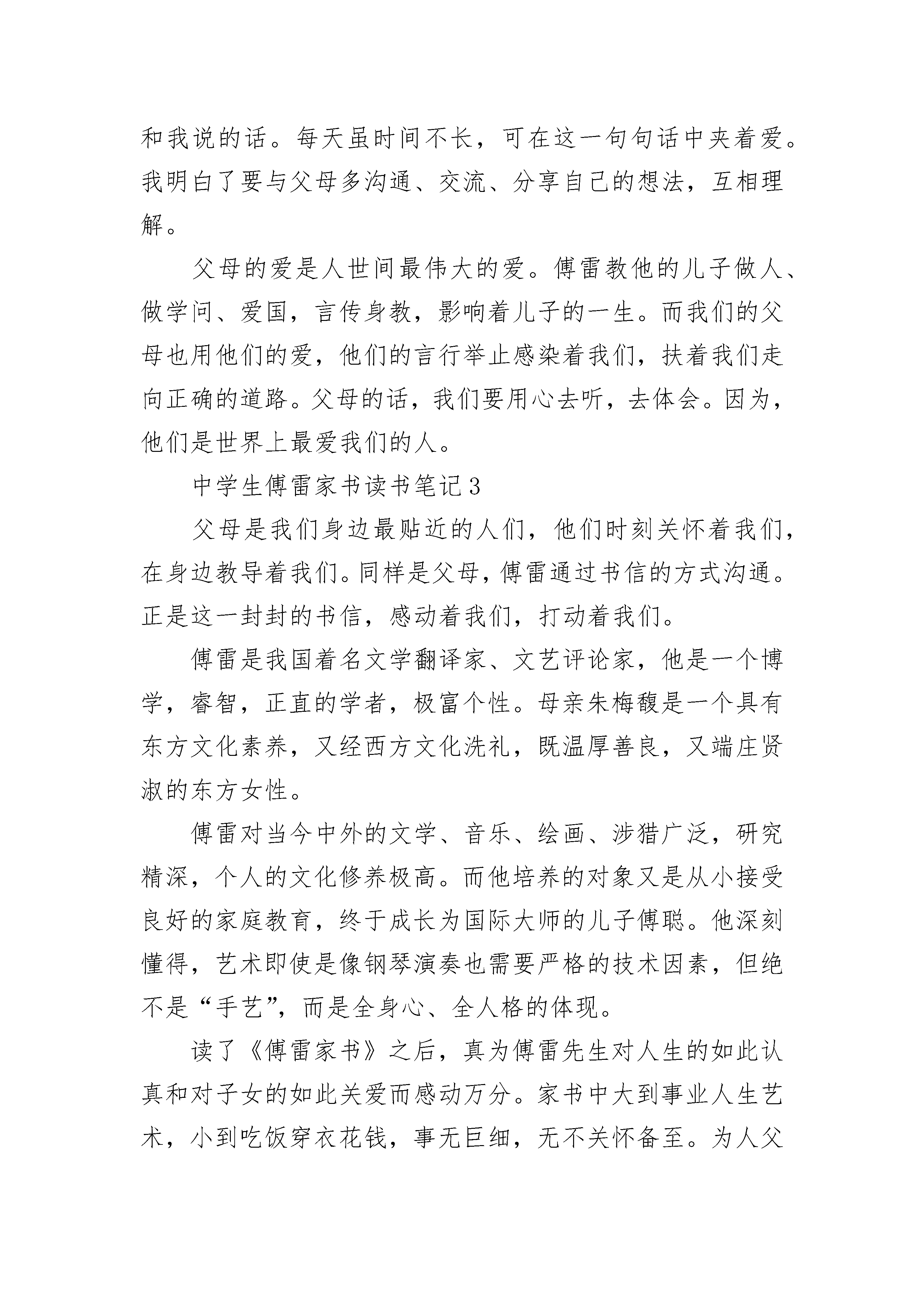 和我说的话。每天虽时间不长，可在这一句句话中夹着爱。我明白了要与父母多沟通、交流、分享自己的想法，互相理解。

父母的爱是人世间最伟大的爱。傅雷教他的儿子做人、做学问、爱国，言传身教，影响着儿子的一生。而我们的父母也用他们的爱，他们的言行举止感染着我们，扶着我们走向正确的道路。父母的话，我们要用心去听，去体会。因为，他们是世界上最爱我们的人。

中学生傅雷家书读书笔记3

父母是我们身边最贴近的人们，他们时刻关怀着我们，在身边教导着我们。同样是父母，傅雷通过书信的方式沟通。正是这一封封的书信，感动着我们，打动着我们。

傅雷是我国着名文学翻译家、文艺评论家，他是一个博学，睿智，正直的学者，极富个性。母亲朱梅馥是一个具有东方文化素养，又经西方文化洗礼，既温厚善良，又端庄贤淑的东方女性。

傅雷对当今中外的文学、音乐、绘画、涉猎广泛，研究精深，个人的文化修养极高。而他培养的对象又是从小接受良好的家庭教育，终于成长为国际大师的儿子傅聪。他深刻懂得，艺术即使是像钢琴演奏也需要严格的技术因素，但绝不是“手艺”，而是全身心、全人格的体现。

读了《傅雷家书》之后，真为傅雷先生对人生的如此认真和对子女的如此关爱而感动万分。家书中大到事业人生艺术，小到吃饭穿衣花钱，事无巨细，无不关怀备至。为人父